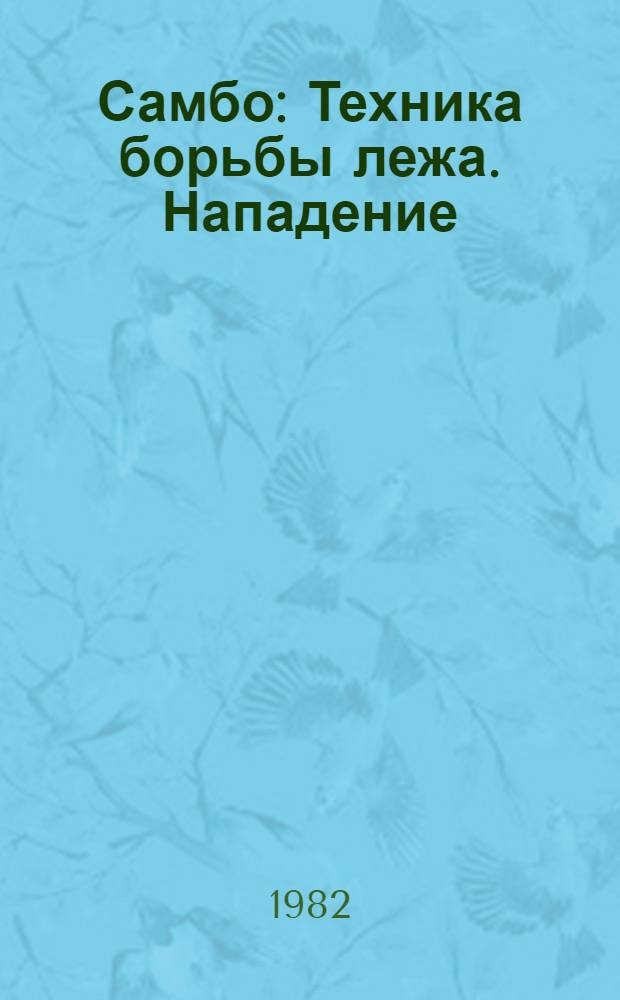 Самбо: Техника борьбы лежа. Нападение

1982